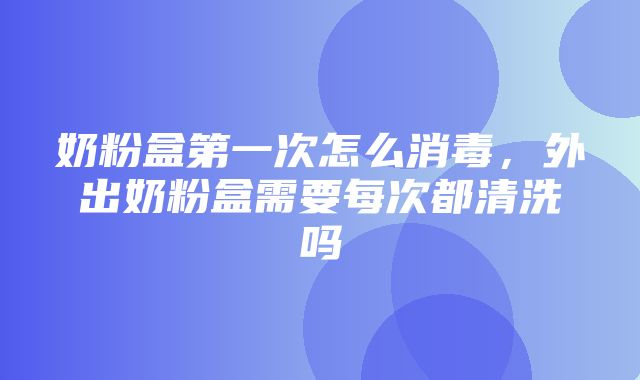 奶粉盒第一次怎么消毒，外出奶粉盒需要每次都清洗吗